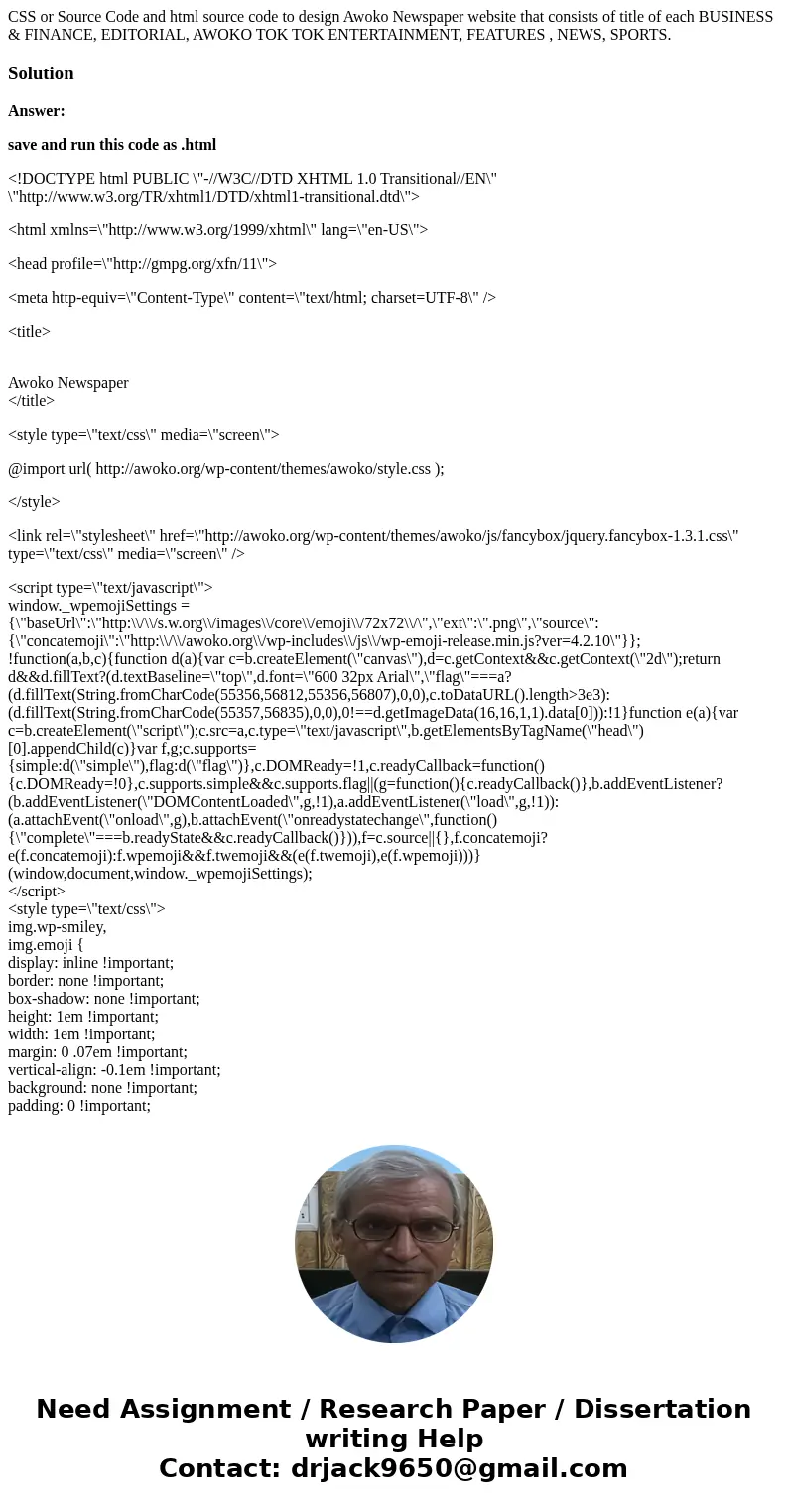 CSS or Source Code and html source code to design Awoko Newspaper website that consists of title of each BUSINESS & FINANCE, EDITORIAL, AWOKO TOK TOK ENTERTAINMENT, FEATURES , NEWS, SPORTS.

Solution

Answer:

save and run this code as .html

<!DOCTYPE html PUBLIC \"-//W3C//DTD XHTML 1.0 Transitional//EN\" \"http://www.w3.org/TR/xhtml1/DTD/xhtml1-transitional.dtd\">

<html xmlns=\"http://www.w3.org/1999/xhtml\" lang=\"en-US\">

<head profile=\"http://gmpg.org/xfn/11\">

<meta http-equiv=\"Content-Type\" content=\"text/html; charset=UTF-8\" />

<title>

Awoko Newspaper
</title>

<style type=\"text/css\" media=\"screen\">

@import url( http://awoko.org/wp-content/themes/awoko/style.css );

</style>

<link rel=\"stylesheet\" href=\"http://awoko.org/wp-content/themes/awoko/js/fancybox/jquery.fancybox-1.3.1.css\" type=\"text/css\" media=\"screen\" />

<script type=\"text/javascript\">
window._wpemojiSettings = {\"baseUrl\":\"http:\\/\\/s.w.org\\/images\\/core\\/emoji\\/72x72\\/\",\"ext\":\".png\",\"source\":{\"concatemoji\":\"http:\\/\\/awoko.org\\/wp-includes\\/js\\/wp-emoji-release.min.js?ver=4.2.10\"}};
!function(a,b,c){function d(a){var c=b.createElement(\"canvas\"),d=c.getContext&&c.getContext(\"2d\");return d&&d.fillText?(d.textBaseline=\"top\",d.font=\"600 32px Arial\",\"flag\"===a?(d.fillText(String.fromCharCode(55356,56812,55356,56807),0,0),c.toDataURL().length>3e3):(d.fillText(String.fromCharCode(55357,56835),0,0),0!==d.getImageData(16,16,1,1).data[0])):!1}function e(a){var c=b.createElement(\"script\");c.src=a,c.type=\"text/javascript\",b.getElementsByTagName(\"head\")[0].appendChild(c)}var f,g;c.supports={simple:d(\"simple\"),flag:d(\"flag\")},c.DOMReady=!1,c.readyCallback=function(){c.DOMReady=!0},c.supports.simple&&c.supports.flag||(g=function(){c.readyCallback()},b.addEventListener?(b.addEventListener(\"DOMContentLoaded\",g,!1),a.addEventListener(\"load\",g,!1)):(a.attachEvent(\"onload\",g),b.attachEvent(\"onreadystatechange\",function(){\"complete\"===b.readyState&&c.readyCallback()})),f=c.source||{},f.concatemoji?e(f.concatemoji):f.wpemoji&&f.twemoji&&(e(f.twemoji),e(f.wpemoji)))}(window,document,window._wpemojiSettings);
</script>
<style type=\"text/css\">
img.wp-smiley,
img.emoji {
display: inline !important;
border: none !important;
box-shadow: none !important;
height: 1em !important;
width: 1em !important;
margin: 0 .07em !important;
vertical-align: -0.1em !important;
background: none !important;
padding: 0 !important;

Need Assignment / Research Paper / Dissertation writing Help
Contact: drjack9650@gmail.com